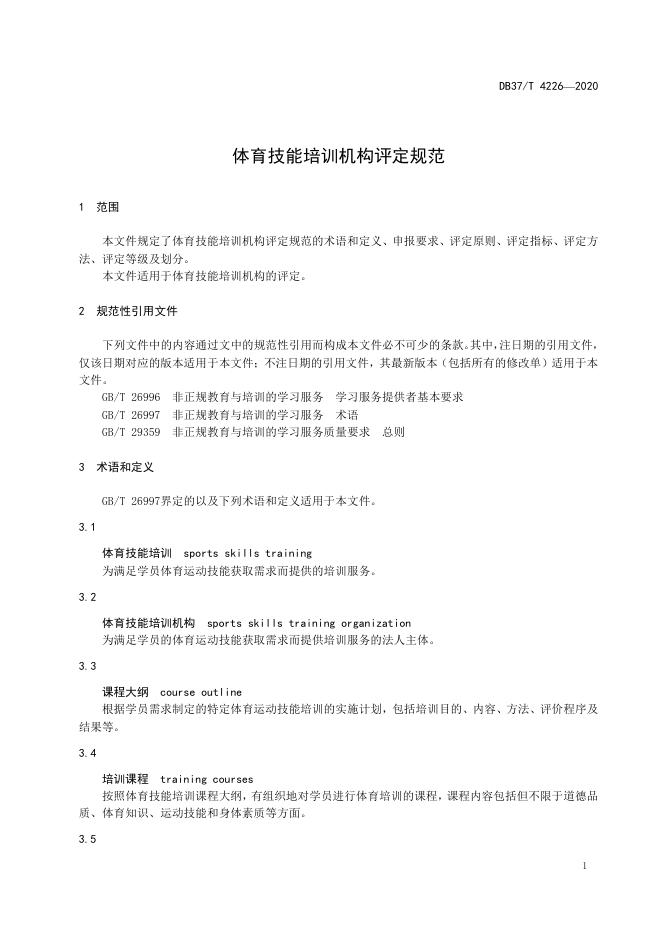 DB37/T 4226—2020

体育技能培训机构评定规范

1 范围

本文件规定了体育技能培训机构评定规范的术语和定义、申报要求、评定原则、评定指标、评定方法、评定等级及划分。
本文件适用于体育技能培训机构的评定。

2 规范性引用文件

下列文件中的内容通过文中的规范性引用而构成本文件必不可少的条款。其中，注日期的引用文件，仅该日期对应的版本适用于本文件；不注日期的引用文件，其最新版本（包括所有的修改单）适用于本文件。
GB/T 26996 非正规教育与培训的学习服务 学习服务提供者基本要求
GB/T 26997 非正规教育与培训的学习服务 术语
GB/T 29359 非正规教育与培训的学习服务质量要求 总则

3 术语和定义

GB/T 26997界定的以及下列术语和定义适用于本文件。

3.1

体育技能培训 sports skills training
为满足学员体育运动技能获取需求而提供的培训服务。

3.2

体育技能培训机构 sports skills training organization
为满足学员的体育运动技能获取需求而提供培训服务的法人主体。

3.3

课程大纲 course outline
根据学员需求制定的特定体育运动技能培训的实施计划，包括培训目的、内容、方法、评价程序及结果等。

3.4

培训课程 training courses
按照体育技能培训课程大纲，有组织地对学员进行体育培训的课程，课程内容包括但不限于道德品质、体育知识、运动技能和身体素质等方面。

3.5

1